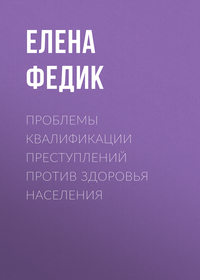 ЕЛЕНА ФЕДИК

ПРОБЛЕМЫ КВАЛИФИКАЦИИ ПРЕСТУПЛЕНИЙ ПРОТИВ ЗДОРОВЬЯ НАСЕЛЕНИЯ